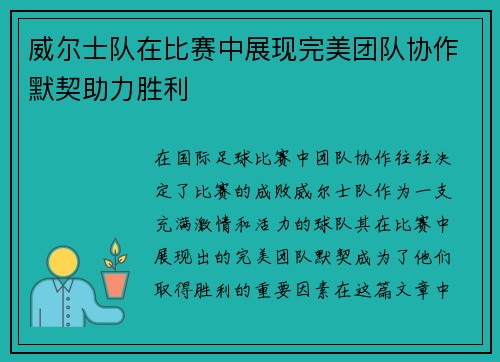 威尔士队在比赛中展现完美团队协作默契助力胜利

在国际足球比赛中团队协作往往决定了比赛的成败威尔士队作为一支充满激情和活力的球队其在比赛中展现出的完美团队默契成为了他们取得胜利的重要因素在这篇文章中